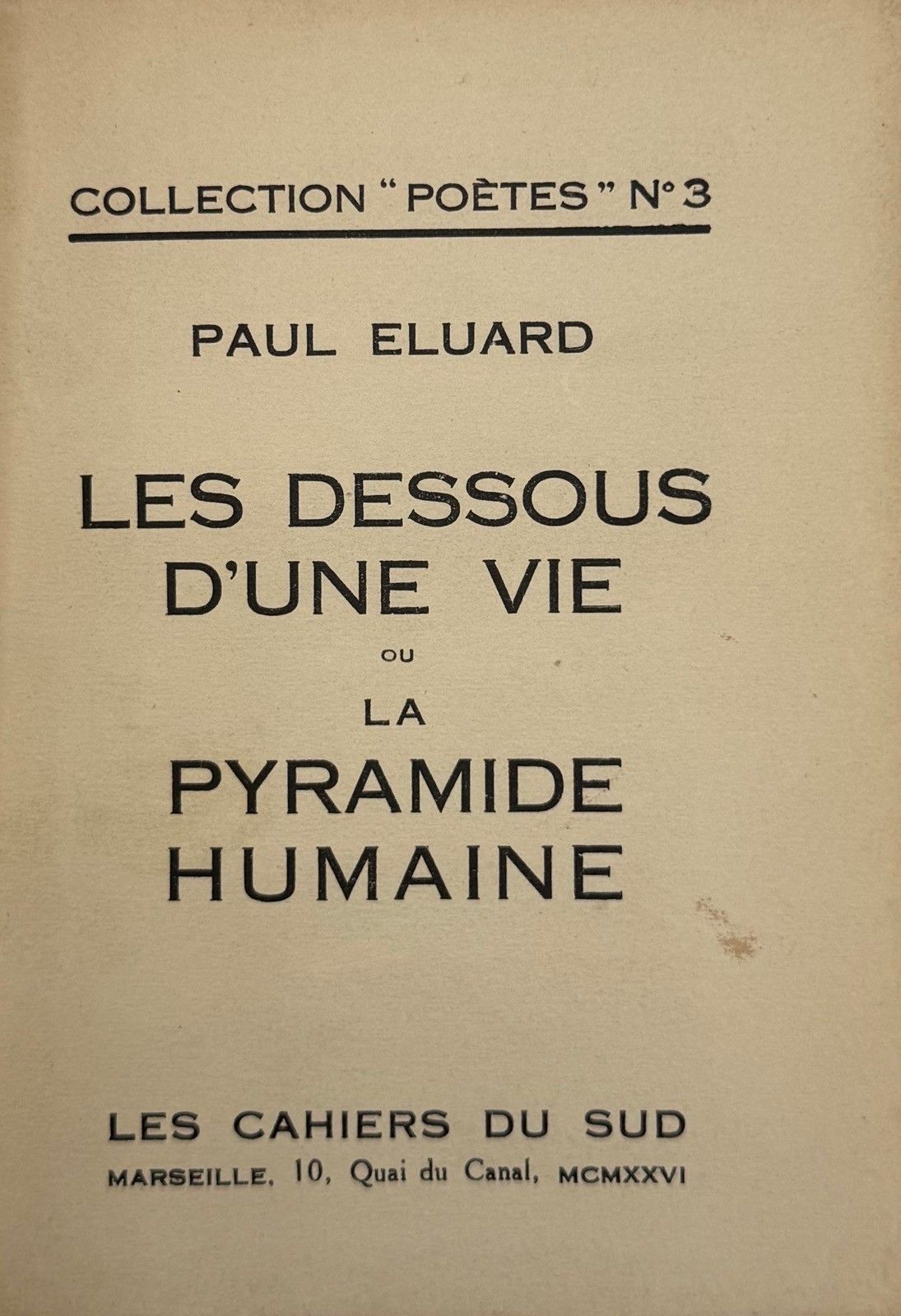 COLLECTION "POÈTES" N° 3

PAUL ELUARD

LES DESSOUS
D'UNE VIE
OU
LA
PYRAMIDE
HUMAINE

LES CAHIERS DU SUD
MARSEILLE, 10, Quai du Canal, MCMXXVI